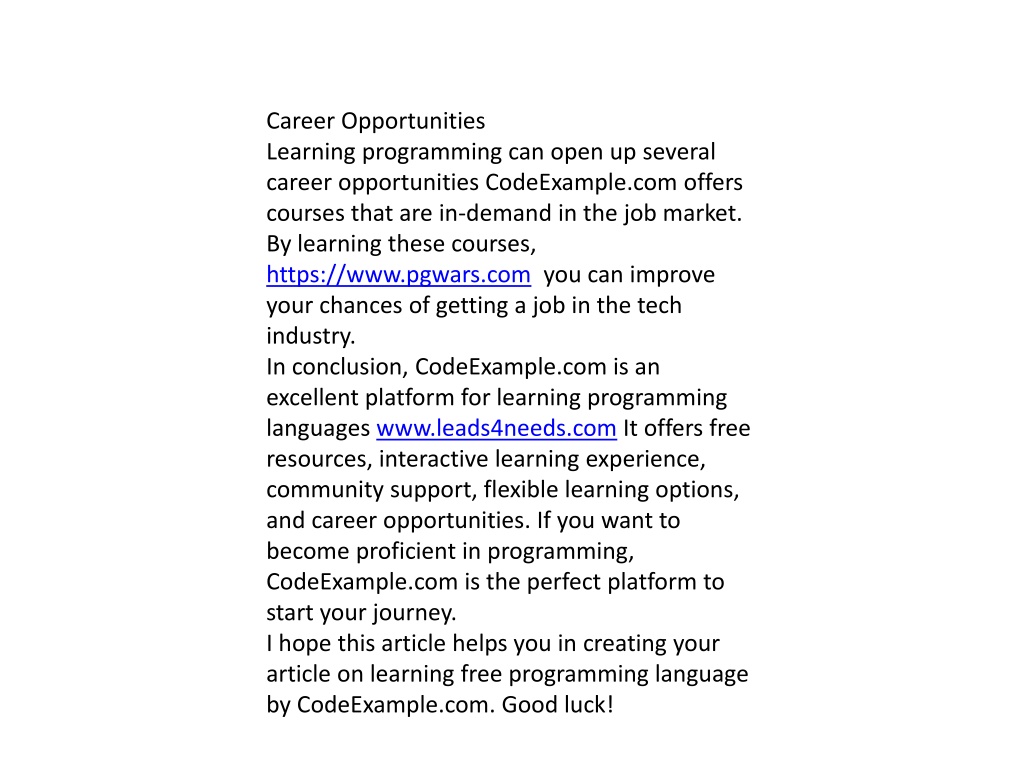 Career Opportunities
Learning programming can open up several career opportunities CodeExample.com offers courses that are in-demand in the job market. By learning these courses, https://www.pgwars.com you can improve your chances of getting a job in the tech industry.
In conclusion, CodeExample.com is an excellent platform for learning programming languages www.leads4needs.com It offers free resources, interactive learning experience, community support, flexible learning options, and career opportunities. If you want to become proficient in programming, CodeExample.com is the perfect platform to start your journey.
I hope this article helps you in creating your article on learning free programming language by CodeExample.com. Good luck!